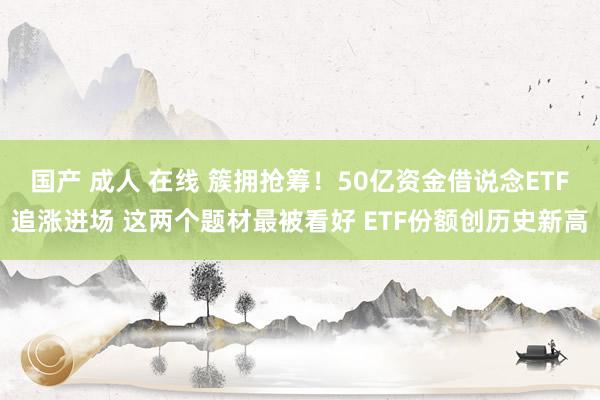 国产 成人 在线 簇拥抢筹！50亿资金借说念ETF追涨进场 这两个题材最被看好 ETF份额创历史新高